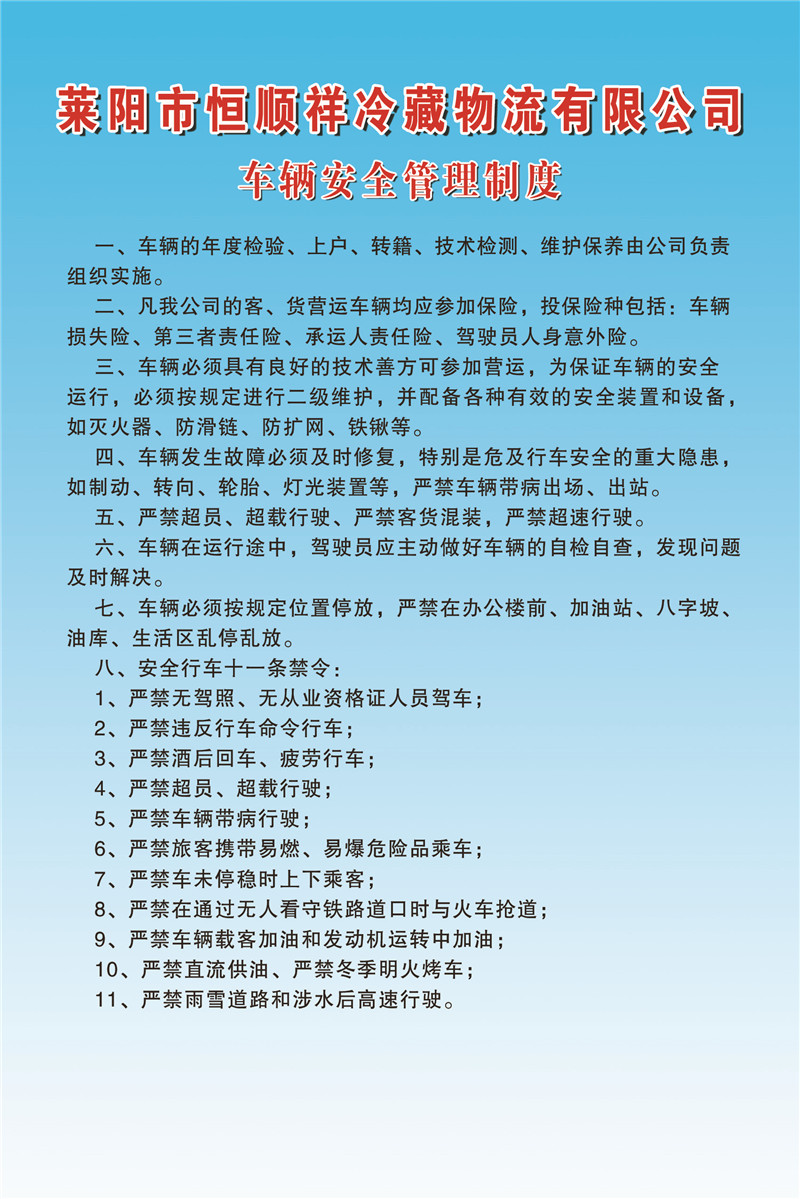 莱阳市恒顺祥冷藏物流有限公司

车辆安全管理制度

一、车辆的年度检验、上户、转籍、技术检测、维护保养由公司负责组织实施。

二、凡我公司的客、货营运车辆均应参加保险，投保险种包括：车辆损失险、第三者责任险、承运人责任险、驾驶员人身意外险。

三、车辆必须具有良好的技术善方可参加营运，为保证车辆的安全运行，必须按规定进行二级维护，并配备各种有效的安全装置和设备，如灭火器、防滑链、防扩网、铁锹等。

四、车辆发生故障必须及时修复，特别是危及行车安全的重大隐患，如制动、转向、轮胎、灯光装置等，严禁车辆带病出场、出站。

五、严禁超员、超载行驶、严禁客货混装，严禁超速行驶。

六、车辆在运行途中，驾驶员应主动做好车辆的自检自查，发现问题及时解决。

七、车辆必须按规定位置停放，严禁在办公楼前、加油站、八字坡、油库、生活区乱停乱放。

八、安全行车十一条禁令：

1、严禁无驾照、无从业资格证人员驾车；

2、严禁违反行车命令行车；

3、严禁酒后回车、疲劳行车；

4、严禁超员、超载行驶；

5、严禁车辆带病行驶；

6、严禁旅客携带易燃、易爆危险品乘车；

7、严禁车未停稳时上下乘客；

8、严禁在通过无人看守铁路道口时与火车抢道；

9、严禁车辆载客加油和发动机运转中加油；

10、严禁直流供油、严禁冬季明火烤车；

11、严禁雨雪道路和涉水后高速行驶。